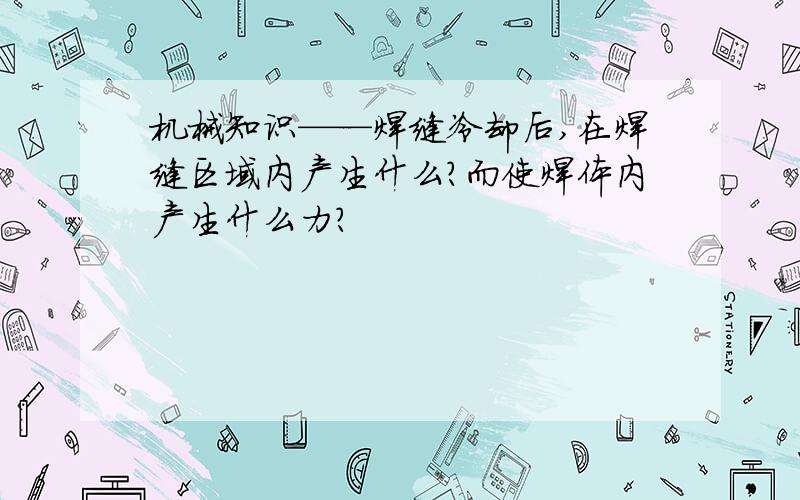 机械知识——焊缝冷却后,在焊缝区域内产生什么?而使焊件内产生什么力?

STATIONERY